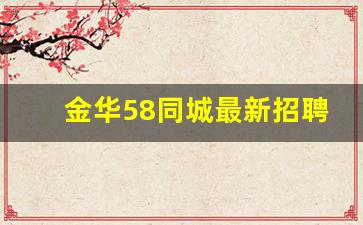 金华58同城最新招聘